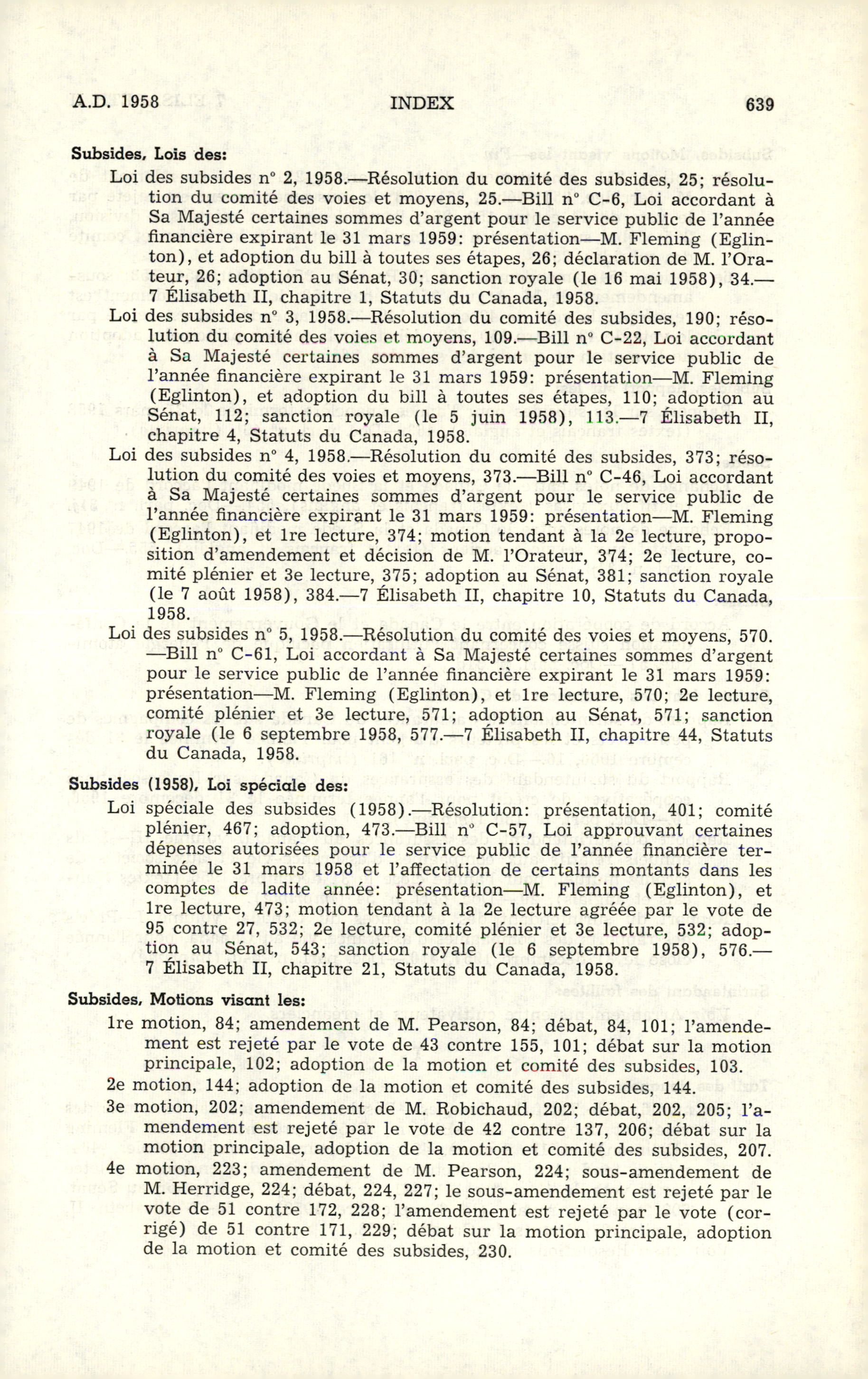 A.D. 1958 INDEX 639

**Subsides, Lois des:**

Loi des subsides n° 2, 1958.—Résolution du comité des subsides, 25; résolution du comité des voies et moyens, 25.—Bill n° C-6, Loi accordant à Sa Majesté certaines sommes d'argent pour le service public de l'année financière expirant le 31 mars 1959: présentation—M. Fleming (Eglinton), et adoption du bill à toutes ses étapes, 26; déclaration de M. l'Orateur, 26; adoption au Sénat, 30; sanction royale (le 16 mai 1958), 34.—7 Élisabeth II, chapitre 1, Statuts du Canada, 1958.

Loi des subsides n° 3, 1958.—Résolution du comité des subsides, 190; résolution du comité des voies et moyens, 109.—Bill n° C-22, Loi accordant à Sa Majesté certaines sommes d'argent pour le service public de l'année financière expirant le 31 mars 1959: présentation—M. Fleming (Eglinton), et adoption du bill à toutes ses étapes, 110; adoption au Sénat, 112; sanction royale (le 5 juin 1958), 113.—7 Élisabeth II, chapitre 4, Statuts du Canada, 1958.

Loi des subsides n° 4, 1958.—Résolution du comité des subsides, 373; résolution du comité des voies et moyens, 373.—Bill n° C-46, Loi accordant à Sa Majesté certaines sommes d'argent pour le service public de l'année financière expirant le 31 mars 1959: présentation—M. Fleming (Eglinton), et 1re lecture, 374; motion tendant à la 2e lecture, proposition d'amendement et décision de M. l'Orateur, 374; 2e lecture, comité plénier et 3e lecture, 375; adoption au Sénat, 381; sanction royale (le 7 août 1958), 384.—7 Élisabeth II, chapitre 10, Statuts du Canada, 1958.

Loi des subsides n° 5, 1958.—Résolution du comité des voies et moyens, 570.—Bill n° C-61, Loi accordant à Sa Majesté certaines sommes d'argent pour le service public de l'année financière expirant le 31 mars 1959: présentation—M. Fleming (Eglinton), et 1re lecture, 570; 2e lecture, comité plénier et 3e lecture, 571; adoption au Sénat, 571; sanction royale (le 6 septembre 1958, 577.—7 Élisabeth II, chapitre 44, Statuts du Canada, 1958.

**Subsides (1958), Loi spéciale des:**

Loi spéciale des subsides (1958).—Résolution: présentation, 401; comité plénier, 467; adoption, 473.—Bill n° C-57, Loi approuvant certaines dépenses autorisées pour le service public de l'année financière terminée le 31 mars 1958 et l'affectation de certains montants dans les comptes de ladite année: présentation—M. Fleming (Eglinton), et 1re lecture, 473; motion tendant à la 2e lecture agréée par le vote de 95 contre 27, 532; 2e lecture, comité plénier et 3e lecture, 532; adoption au Sénat, 543; sanction royale (le 6 septembre 1958), 576.—7 Élisabeth II, chapitre 21, Statuts du Canada, 1958.

**Subsides, Motions visant les:**

1re motion, 84; amendement de M. Pearson, 84; débat, 84, 101; l'amendement est rejeté par le vote de 43 contre 155, 101; débat sur la motion principale, 102; adoption de la motion et comité des subsides, 103.

2e motion, 144; adoption de la motion et comité des subsides, 144.

3e motion, 202; amendement de M. Robichaud, 202; débat, 202, 205; l'amendement est rejeté par le vote de 42 contre 137, 206; débat sur la motion principale, adoption de la motion et comité des subsides, 207.

4e motion, 223; amendement de M. Pearson, 224; sous-amendement de M. Herridge, 224; débat, 224, 227; le sous-amendement est rejeté par le vote de 51 contre 172, 228; l'amendement est rejeté par le vote (corrigé) de 51 contre 171, 229; débat sur la motion principale, adoption de la motion et comité des subsides, 230.